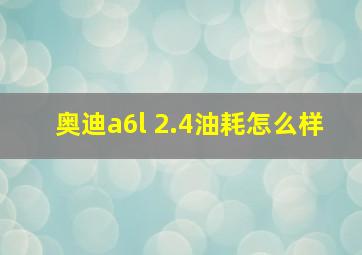 奥迪a6l 2.4油耗怎么样